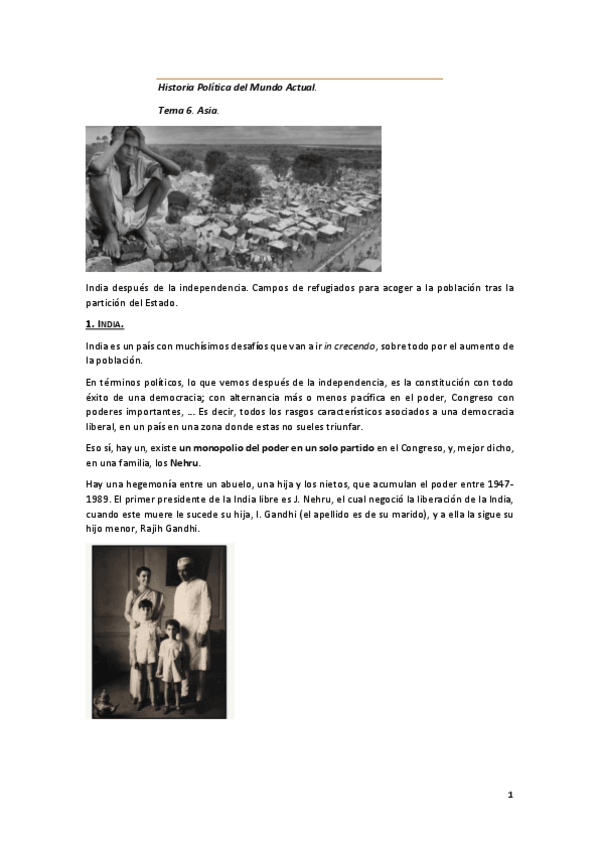 Historia Política del Mundo Actual.

Tema 6. Asia.

India después de la independencia. Campos de refugiados para acoger a la población tras la partición del Estado.

1. INDIA.

India es un país con muchísimos desafíos que van a ir in crecendo, sobre todo por el aumento de la población.

En términos políticos, lo que vemos después de la independencia, es la constitución con todo éxito de una democracia; con alternancia más o menos pacífica en el poder, Congreso con poderes importantes, … Es decir, todos los rasgos característicos asociados a una democracia liberal, en un país en una zona donde estas no sueles triunfar.

Eso sí, hay un, existe un monopolio del poder en un solo partido en el Congreso, y, mejor dicho, en una familia, los Nehru.

Hay una hegemonía entre un abuelo, una hija y los nietos, que acumulan el poder entre 1947-1989. El primer presidente de la India libre es J. Nehru, el cual negoció la liberación de la India, cuando este muere le sucede su hija, I. Gandhi (el apellido es de su marido), y a ella la sigue su hijo menor, Rajih Gandhi.

1